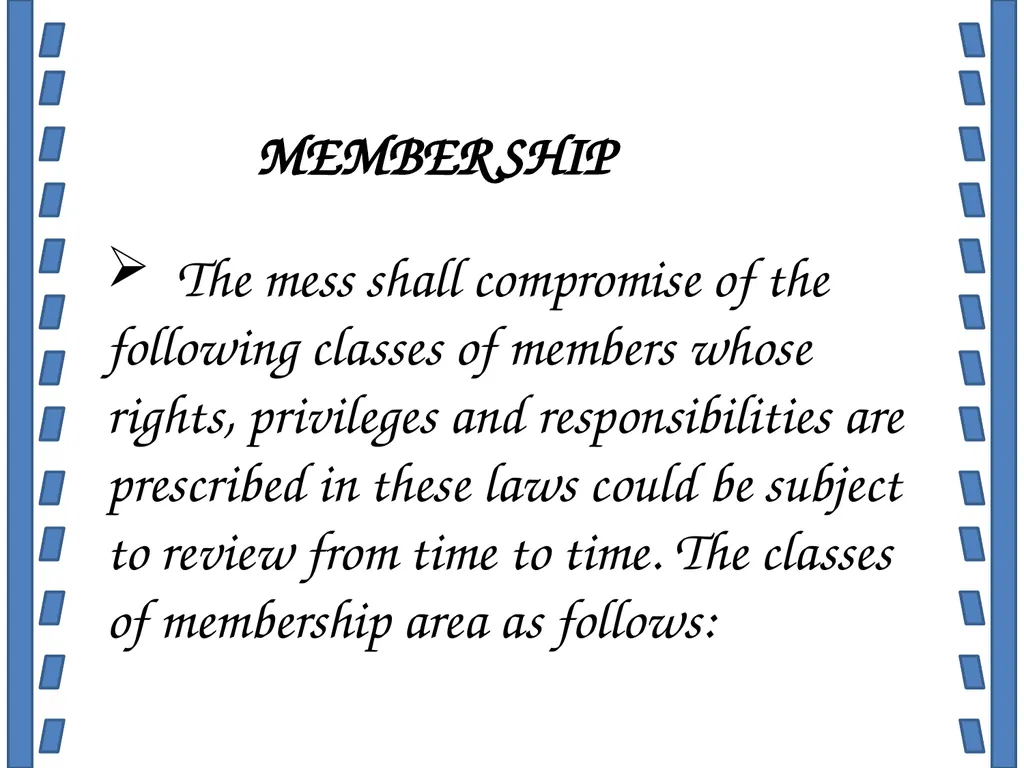 MEMBERSHIP

➢ The mess shall compromise of the following classes of members whose rights, privileges and responsibilities are prescribed in these laws could be subject to review from time to time. The classes of membership area as follows: